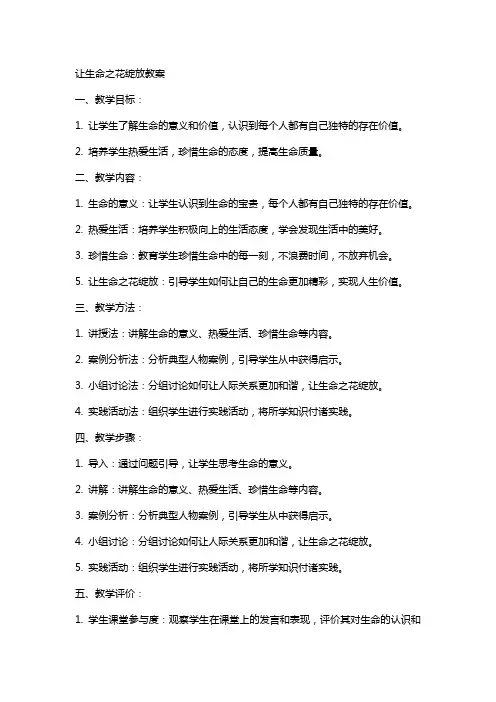 让生命之花绽放教案

一、教学目标：

1. 让学生了解生命的意义和价值，认识到每个人都有自己独特的存在价值。

2. 培养学生热爱生活，珍惜生命的态度，提高生命质量。

二、教学内容：

1. 生命的意义：让学生认识到生命的宝贵，每个人都有自己独特的存在价值。

2. 热爱生活：培养学生积极向上的生活态度，学会发现生活中的美好。

3. 珍惜生命：教育学生珍惜生命中的每一刻，不浪费时间，不放弃机会。

5. 让生命之花绽放：引导学生如何让自己的生命更加精彩，实现人生价值。

三、教学方法：

1. 讲授法：讲解生命的意义、热爱生活、珍惜生命等内容。

2. 案例分析法：分析典型人物案例，引导学生从中获得启示。

3. 小组讨论法：分组讨论如何让人际关系更加和谐，让生命之花绽放。

4. 实践活动法：组织学生进行实践活动，将所学知识付诸实践。

四、教学步骤：

1. 导入：通过问题引导，让学生思考生命的意义。

2. 讲解：讲解生命的意义、热爱生活、珍惜生命等内容。

3. 案例分析：分析典型人物案例，引导学生从中获得启示。

4. 小组讨论：分组讨论如何让人际关系更加和谐，让生命之花绽放。

5. 实践活动：组织学生进行实践活动，将所学知识付诸实践。

五、教学评价：

1. 学生课堂参与度：观察学生在课堂上的发言和表现，评价其对生命的认识和